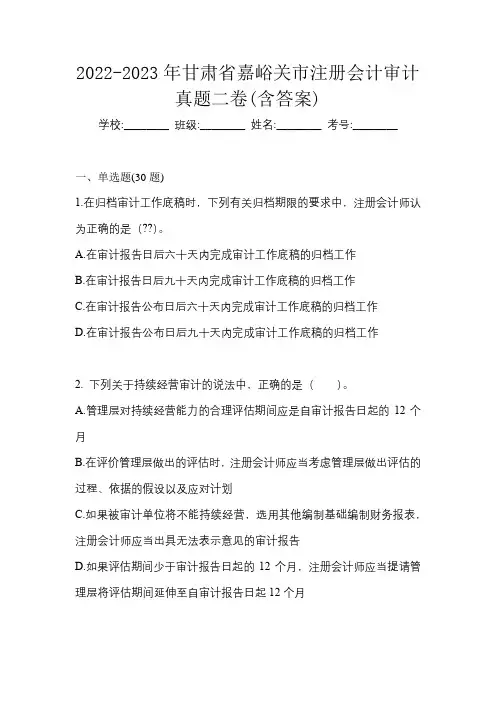 2022-2023 年甘肃省嘉峪关市注册会计审计真题二卷(含答案)

学校:________ 班级:________ 姓名:________ 考号:________

一、单选题(30 题)

1.在归档审计工作底稿时，下列有关归档期限的要求中，注册会计师认为正确的是（??）。

A.在审计报告日后六十天内完成审计工作底稿的归档工作

B.在审计报告日后九十天内完成审计工作底稿的归档工作

C.在审计报告公布日后六十天内完成审计工作底稿的归档工作

D.在审计报告公布日后九十天内完成审计工作底稿的归档工作

2. 下列关于持续经营审计的说法中，正确的是（　　）。

A.管理层对持续经营能力的合理评估期间应是自审计报告日起的 12 个月

B.在评价管理层做出的评估时，注册会计师应当考虑管理层做出评估的过程、依据的假设以及应对计划

C.如果被审计单位将不能持续经营，选用其他编制基础编制财务报表，注册会计师应当出具无法表示意见的审计报告

D.如果评估期间少于审计报告日起的 12 个月，注册会计师应当提请管理层将评估期间延伸至自审计报告日起 12 个月